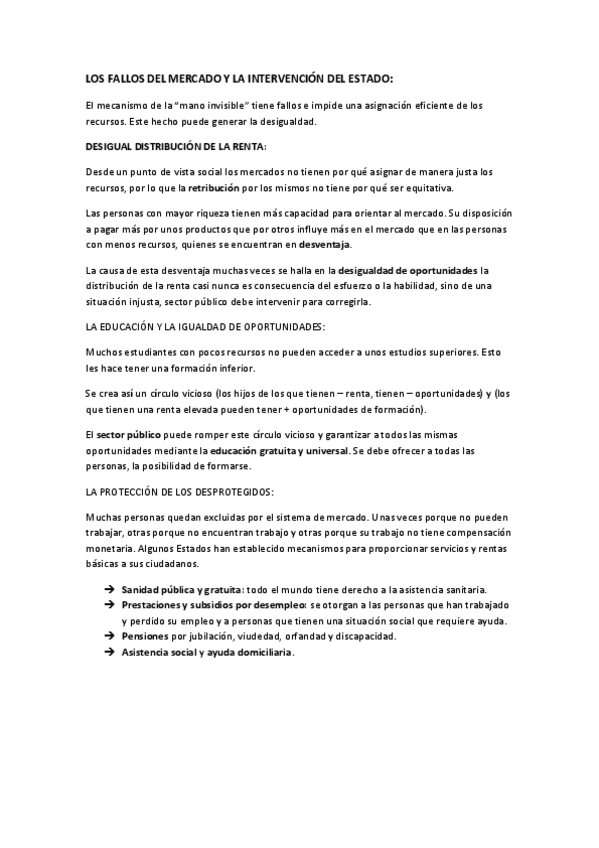 LOS FALLOS DEL MERCADO Y LA INTERVENCIÓN DEL ESTADO:

El mecanismo de la "mano invisible" tiene fallos e impide una asignación eficiente de los recursos. Este hecho puede generar la desigualdad.

DESIGUAL DISTRIBUCIÓN DE LA RENTA:

Desde un punto de vista social los mercados no tienen por qué asignar de manera justa los recursos, por lo que la retribución por los mismos no tiene por qué ser equitativa.

Las personas con mayor riqueza tienen más capacidad para orientar al mercado. Su disposición a pagar más por unos productos que por otros influye más en el mercado que en las personas con menos recursos, quienes se encuentran en desventaja.

La causa de esta desventaja muchas veces se halla en la desigualdad de oportunidades la distribución de la renta casi nunca es consecuencia del esfuerzo o la habilidad, sino de una situación injusta, sector público debe intervenir para corregirla.

LA EDUCACIÓN Y LA IGUALDAD DE OPORTUNIDADES:

Muchos estudiantes con pocos recursos no pueden acceder a unos estudios superiores. Esto les hace tener una formación inferior.

Se crea así un círculo vicioso (los hijos de los que tienen – renta, tienen – oportunidades) y (los que tienen una renta elevada pueden tener + oportunidades de formación).

El sector público puede romper este círculo vicioso y garantizar a todos las mismas oportunidades mediante la educación gratuita y universal. Se debe ofrecer a todas las personas, la posibilidad de formarse.

LA PROTECCIÓN DE LOS DESPROTEGIDOS:

Muchas personas quedan excluidas por el sistema de mercado. Unas veces porque no pueden trabajar, otras porque no encuentran trabajo y otras porque su trabajo no tiene compensación monetaria. Algunos Estados han establecido mecanismos para proporcionar servicios y rentas básicas a sus ciudadanos.

➔ Sanidad pública y gratuita: todo el mundo tiene derecho a la asistencia sanitaria.
➔ Prestaciones y subsidios por desempleo: se otorgan a las personas que han trabajado y perdido su empleo y a personas que tienen una situación social que requiere ayuda.
➔ Pensiones por jubilación, viudedad, orfandad y discapacidad.
➔ Asistencia social y ayuda domiciliaria.